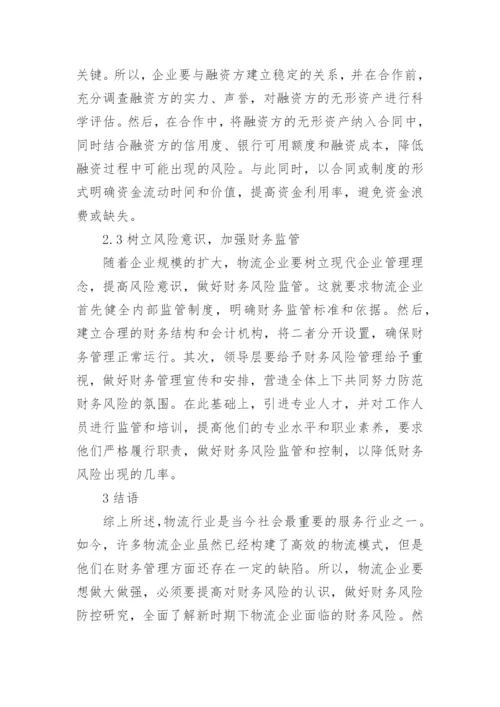 关键。所以，企业要与融资方建立稳定的关系，并在合作前，充分调查融资方的实力、声誉，对融资方的无形资产进行科学评估。然后，在合作中，将融资方的无形资产纳入合同中，同时结合融资方的信用度、银行可用额度和融资成本，降低融资过程中可能出现的风险。与此同时，以合同或制度的形式明确资金流动时间和价值，提高资金利用率，避免资金浪费或缺失。

2.3 树立风险意识，加强财务监管

随着企业规模的扩大，物流企业要树立现代企业管理理念，提高风险意识，做好财务风险监管。这就要求物流企业首先健全内部监管制度，明确财务监管标准和依据。然后，建立合理的财务结构和会计机构，将二者分开设置，确保财务管理正常运行。其次，领导层要给予财务风险管理给予重视，做好财务管理宣传和安排，营造全体上下共同努力防范财务风险的氛围。在此基础上，引进专业人才，并对工作人员进行监管和培训，提高他们的专业水平和职业素养，要求他们严格履行职责，做好财务风险监管和控制，以降低财务风险出现的几率。

3 结语

综上所述，物流行业是当今社会最重要的服务行业之一。如今，许多物流企业虽然已经构建了高效的物流模式，但是他们在财务管理方面还存在一定的缺陷。所以，物流企业要想做大做强，必须要提高对财务风险的认识，做好财务风险防控研究，全面了解新时期下物流企业面临的财务风险。然